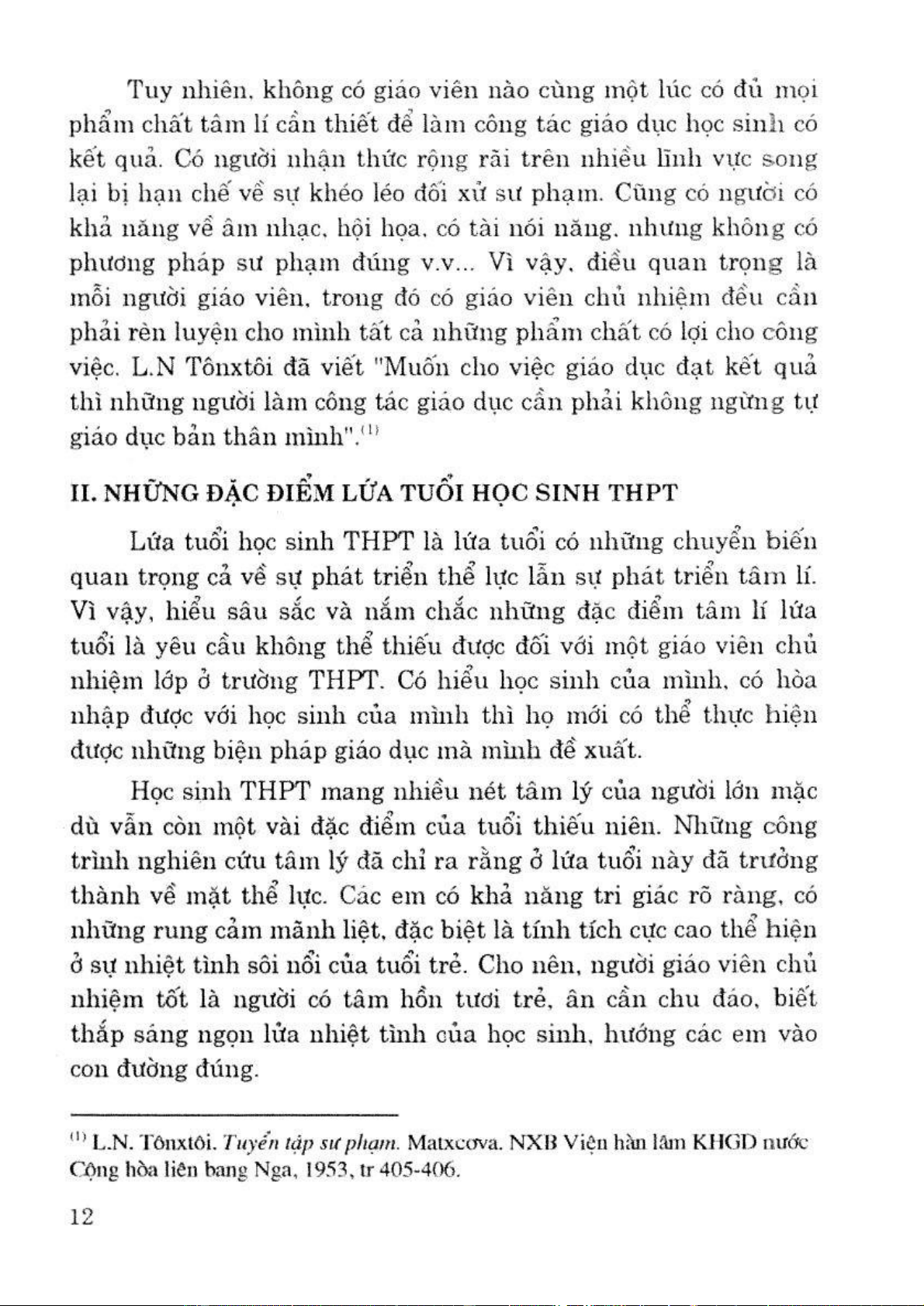 Tuy nhiên, không có giáo viên nào cùng một lúc có đủ mọi phẩm chất tâm lí cần thiết để làm công tác giáo dục học sinh có kết quả. Có người nhận thức rộng rãi trên nhiều lĩnh vực song lại bị hạn chế về sự khéo léo đối xử sư phạm. Cũng có người có khả năng về âm nhạc, hội họa, có tài nói năng, nhưng không có phương pháp sư phạm đúng v.v... Vì vậy, điều quan trọng là mỗi người giáo viên, trong đó có giáo viên chủ nhiệm đều cần phải rèn luyện cho mình tất cả những phẩm chất có lợi cho công việc. L.N Tônxtôi đã viết "Muốn cho việc giáo dục đạt kết quả thì những người làm công tác giáo dục cần phải không ngừng tự giáo dục bản thân mình".$^{(1)}$

II. NHỮNG ĐẶC ĐIỂM LỨA TUỔI HỌC SINH THPT

Lứa tuổi học sinh THPT là lứa tuổi có những chuyển biến quan trọng cả về sự phát triển thể lực lẫn sự phát triển tâm lí. Vì vậy, hiểu sâu sắc và nắm chắc những đặc điểm tâm lí lứa tuổi là yêu cầu không thể thiếu được đối với một giáo viên chủ nhiệm lớp ở trường THPT. Có hiểu học sinh của mình, có hòa nhập được với học sinh của mình thì họ mới có thể thực hiện được những biện pháp giáo dục mà mình đề xuất.

Học sinh THPT mang nhiều nét tâm lý của người lớn mặc dù vẫn còn một vài đặc điểm của tuổi thiếu niên. Những công trình nghiên cứu tâm lý đã chỉ ra rằng ở lứa tuổi này đã trưởng thành về mặt thể lực. Các em có khả năng tri giác rõ ràng, có những rung cảm mãnh liệt, đặc biệt là tính tích cực cao thể hiện ở sự nhiệt tình sôi nổi của tuổi trẻ. Cho nên, người giáo viên chủ nhiệm tốt là người có tâm hồn tươi trẻ, ân cần chu đáo, biết thắp sáng ngọn lửa nhiệt tình của học sinh, hướng các em vào con đường đúng.

$^{(1)}$ L.N. Tônxtôi. Tuyển tập sư phạm. Matxcơva. NXB Viện hàn lâm KHGD nước Cộng hòa liên bang Nga, 1953, tr 405-406.

12